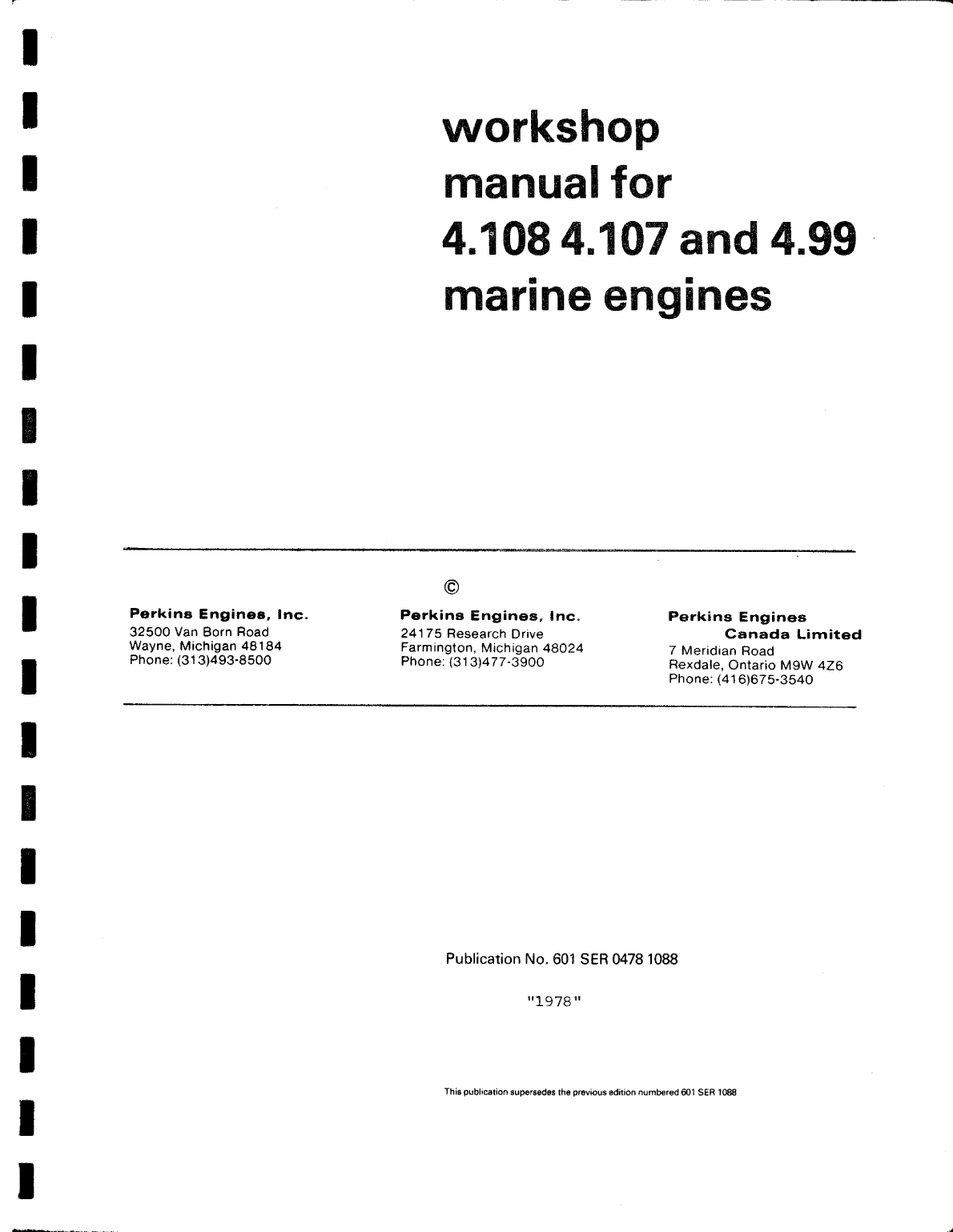 workshop
manual for
4.108 4.107 and 4.99
marine engines

©

Perkins Engines, Inc.
32500 Van Born Road
Wayne, Michigan 48184
Phone: (313)493-8500

Perkins Engines, Inc.
24175 Research Drive
Farmington, Michigan 48024
Phone: (313)477-3900

Perkins Engines
Canada Limited
7 Meridian Road
Rexdale, Ontario M9W 4Z6
Phone: (416)675-3540

Publication No. 601 SER 0478 1088

"1978"

This publication supersedes the previous edition numbered 601 SER 1088